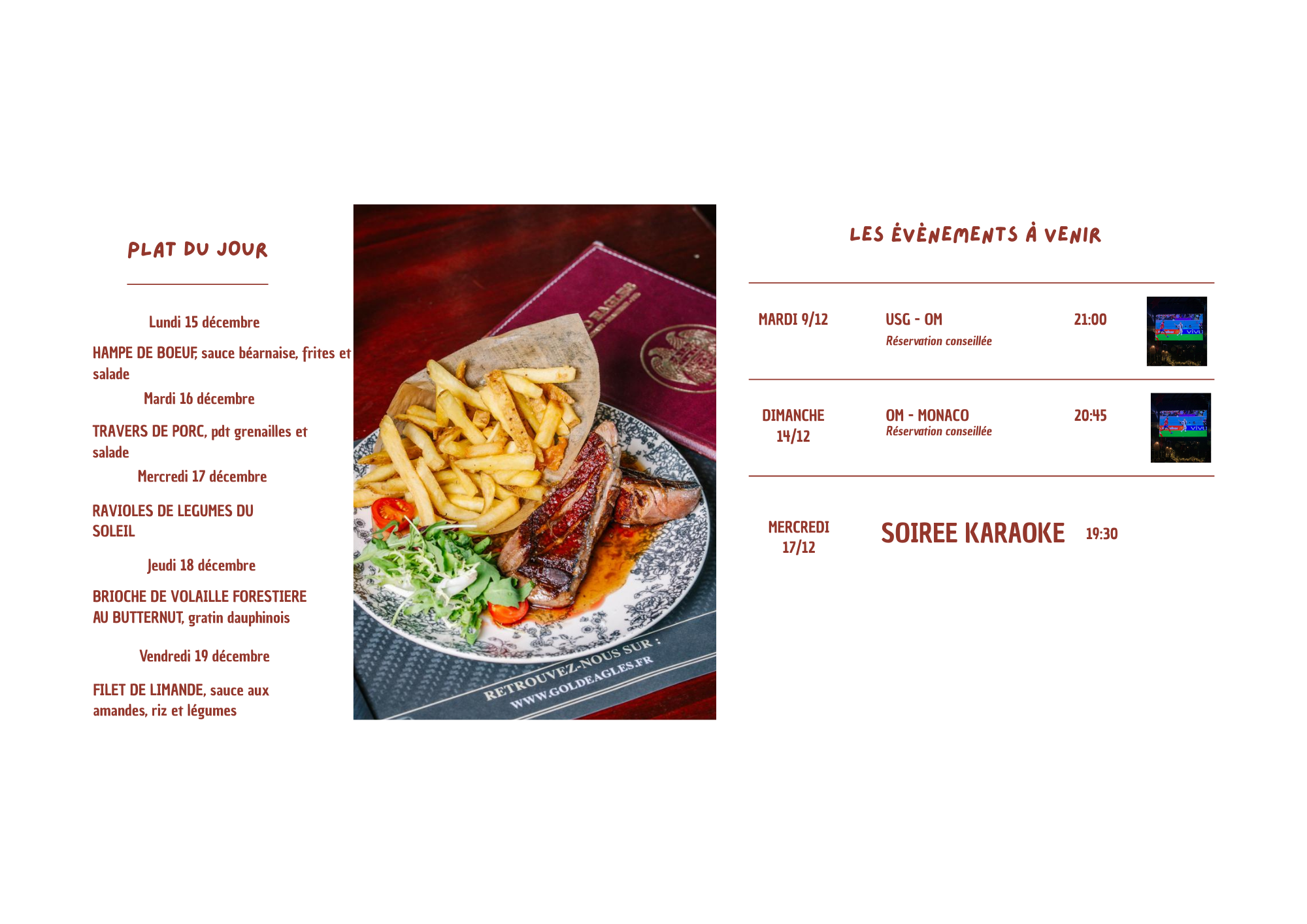 PLAT DU JOUR

Lundi 15 décembre

HAMPE DE BOEUF, sauce béarnaise, frites et salade

Mardi 16 décembre

TRAVERS DE PORC, pdt grenailles et salade

Mercredi 17 décembre

RAVIOLES DE LEGUMES DU SOLEIL

Jeudi 18 décembre

BRIOCHE DE VOLAILLE FORESTIERE AU BUTTERNUT, gratin dauphinois

Vendredi 19 décembre

FILET DE LIMANDE, sauce aux amandes, riz et légumes

RETROUVEZ-NOUS SUR :
WWW.GOLDEAGLES.FR

LES ÉVÈNEMENTS À VENIR

MARDI 9/12
USG - OM
Réservation conseillée
21:00

DIMANCHE 14/12
OM - MONACO
Réservation conseillée
20:45

MERCREDI 17/12
SOIREE KARAOKE
19:30